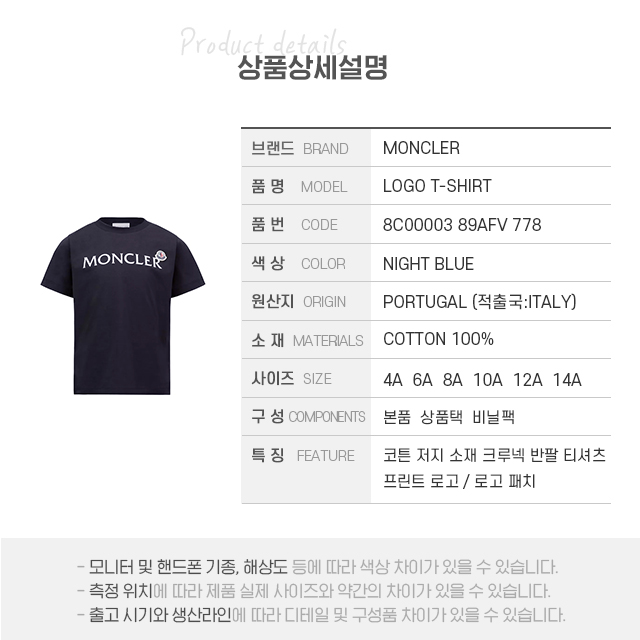 Product details
상품상세설명

MONCLER

| 브랜드 BRAND | MONCLER |
|---|---|
| 품 명 MODEL | LOGO T-SHIRT |
| 품 번 CODE | 8C00003 89AFV 778 |
| 색 상 COLOR | NIGHT BLUE |
| 원산지 ORIGIN | PORTUGAL (적출국:ITALY) |
| 소 재 MATERIALS | COTTON 100% |
| 사이즈 SIZE | 4A 6A 8A 10A 12A 14A |
| 구 성 COMPONENTS | 본품 상품택 비닐팩 |
| 특 징 FEATURE | 코튼 저지 소재 크루넥 반팔 티셔츠 프린트 로고 / 로고 패치 |

- 모니터 및 핸드폰 기종, 해상도 등에 따라 색상 차이가 있을 수 있습니다.
- 측정 위치에 따라 제품 실제 사이즈와 약간의 차이가 있을 수 있습니다.
- 출고 시기와 생산라인에 따라 디테일 및 구성품 차이가 있을 수 있습니다.